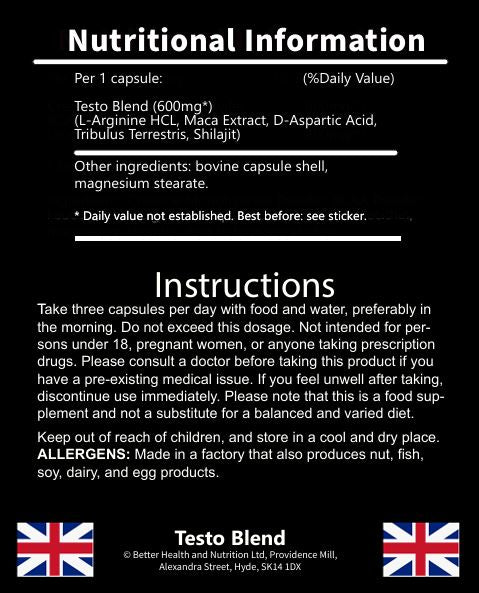 Nutritional Information

Per 1 capsule: (%Daily Value)

Testo Blend (600mg*)
(L-Arginine HCL, Maca Extract, D-Aspartic Acid, Tribulus Terrestris, Shilajit)

Other ingredients: bovine capsule shell, magnesium stearate.

* Daily value not established. Best before: see sticker.

Instructions

Take three capsules per day with food and water, preferably in the morning. Do not exceed this dosage. Not intended for persons under 18, pregnant women, or anyone taking prescription drugs. Please consult a doctor before taking this product if you have a pre-existing medical issue. If you feel unwell after taking, discontinue use immediately. Please note that this is a food supplement and not a substitute for a balanced and varied diet.

Keep out of reach of children, and store in a cool and dry place. ALLERGENS: Made in a factory that also produces nut, fish, soy, dairy, and egg products.

Testo Blend
© Better Health and Nutrition Ltd, Providence Mill, Alexandra Street, Hyde, SK14 1DX